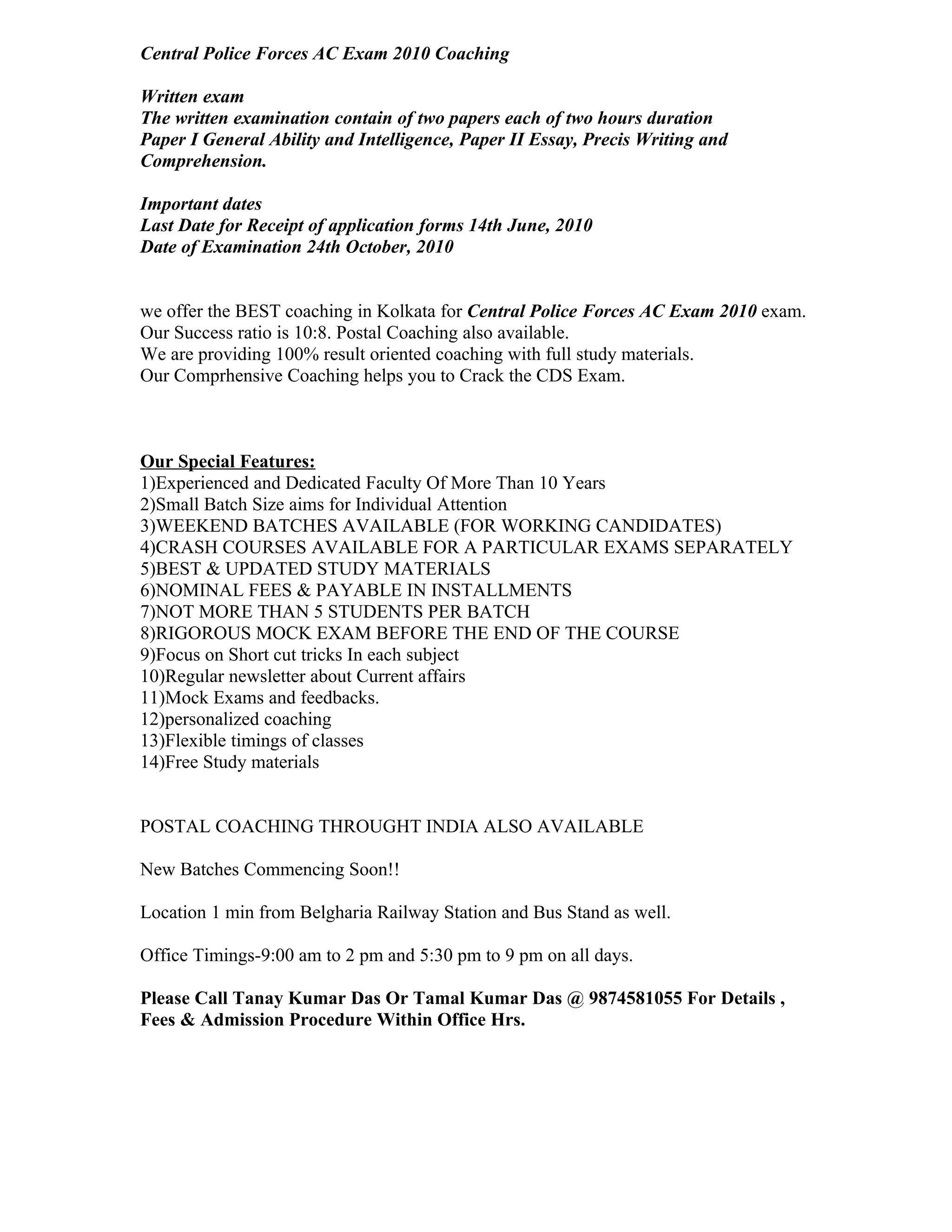 Central Police Forces AC Exam 2010 Coaching

Written exam
The written examination contain of two papers each of two hours duration
Paper I General Ability and Intelligence, Paper II Essay, Precis Writing and Comprehension.

Important dates
Last Date for Receipt of application forms 14th June, 2010
Date of Examination 24th October, 2010

we offer the BEST coaching in Kolkata for Central Police Forces AC Exam 2010 exam.
Our Success ratio is 10:8. Postal Coaching also available.
We are providing 100% result oriented coaching with full study materials.
Our Comprhensive Coaching helps you to Crack the CDS Exam.

Our Special Features:
1)Experienced and Dedicated Faculty Of More Than 10 Years
2)Small Batch Size aims for Individual Attention
3)WEEKEND BATCHES AVAILABLE (FOR WORKING CANDIDATES)
4)CRASH COURSES AVAILABLE FOR A PARTICULAR EXAMS SEPARATELY
5)BEST & UPDATED STUDY MATERIALS
6)NOMINAL FEES & PAYABLE IN INSTALLMENTS
7)NOT MORE THAN 5 STUDENTS PER BATCH
8)RIGOROUS MOCK EXAM BEFORE THE END OF THE COURSE
9)Focus on Short cut tricks In each subject
10)Regular newsletter about Current affairs
11)Mock Exams and feedbacks.
12)personalized coaching
13)Flexible timings of classes
14)Free Study materials

POSTAL COACHING THROUGHT INDIA ALSO AVAILABLE

New Batches Commencing Soon!!

Location 1 min from Belgharia Railway Station and Bus Stand as well.

Office Timings-9:00 am to 2 pm and 5:30 pm to 9 pm on all days.

Please Call Tanay Kumar Das Or Tamal Kumar Das @ 9874581055 For Details , Fees & Admission Procedure Within Office Hrs.